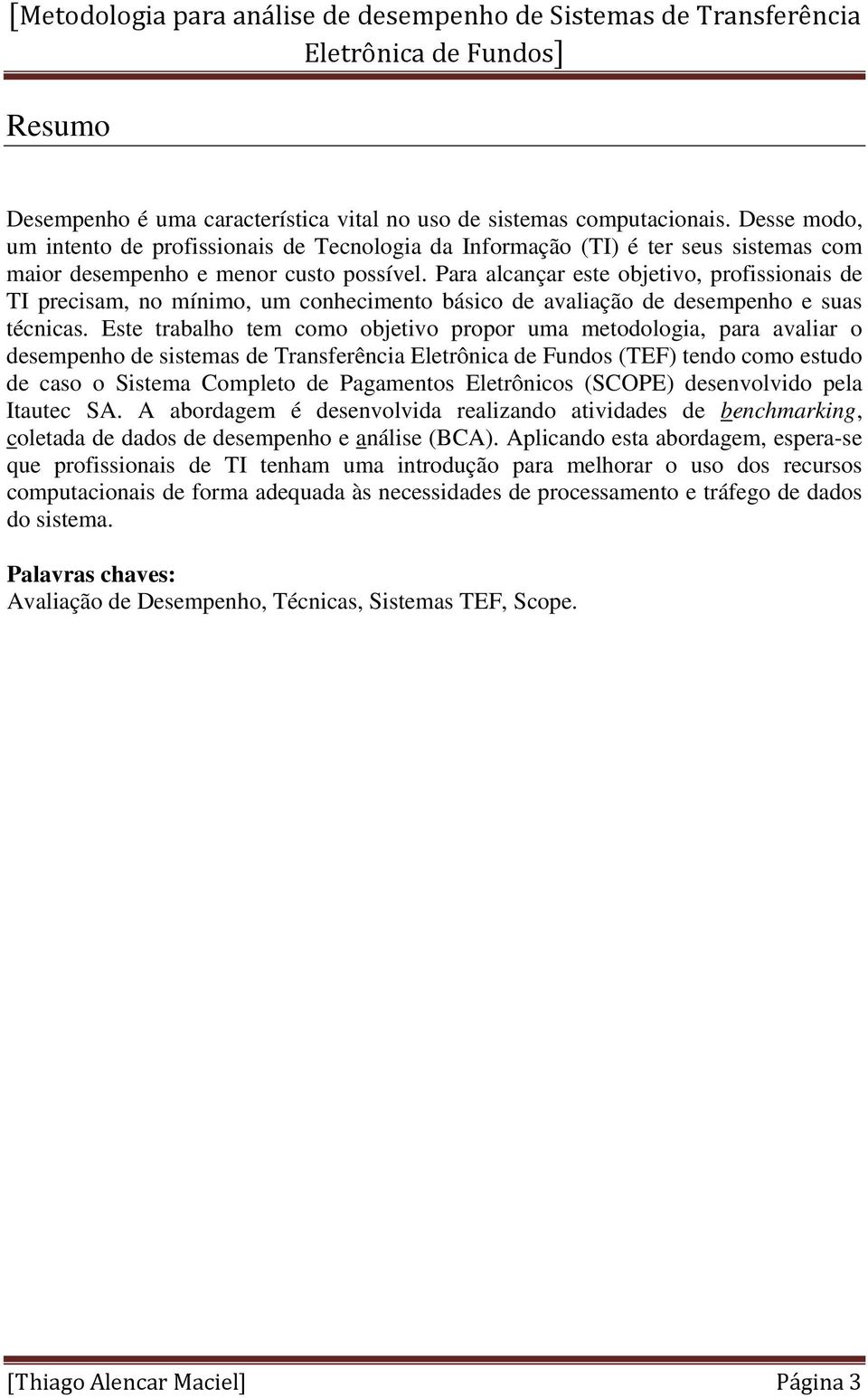 [Metodologia para análise de desempenho de Sistemas de Transferência Eletrônica de Fundos]

Resumo

Desempenho é uma característica vital no uso de sistemas computacionais. Desse modo, um intento de profissionais de Tecnologia da Informação (TI) é ter seus sistemas com maior desempenho e menor custo possível. Para alcançar este objetivo, profissionais de TI precisam, no mínimo, um conhecimento básico de avaliação de desempenho e suas técnicas. Este trabalho tem como objetivo propor uma metodologia, para avaliar o desempenho de sistemas de Transferência Eletrônica de Fundos (TEF) tendo como estudo de caso o Sistema Completo de Pagamentos Eletrônicos (SCOPE) desenvolvido pela Itautec SA. A abordagem é desenvolvida realizando atividades de benchmarking, coletada de dados de desempenho e análise (BCA). Aplicando esta abordagem, espera-se que profissionais de TI tenham uma introdução para melhorar o uso dos recursos computacionais de forma adequada às necessidades de processamento e tráfego de dados do sistema.

Palavras chaves:
Avaliação de Desempenho, Técnicas, Sistemas TEF, Scope.

[Thiago Alencar Maciel] Página 3